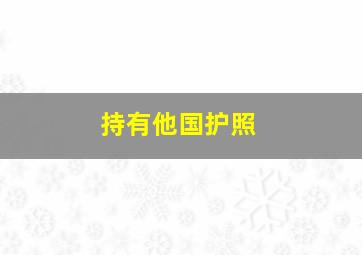 持有他国护照